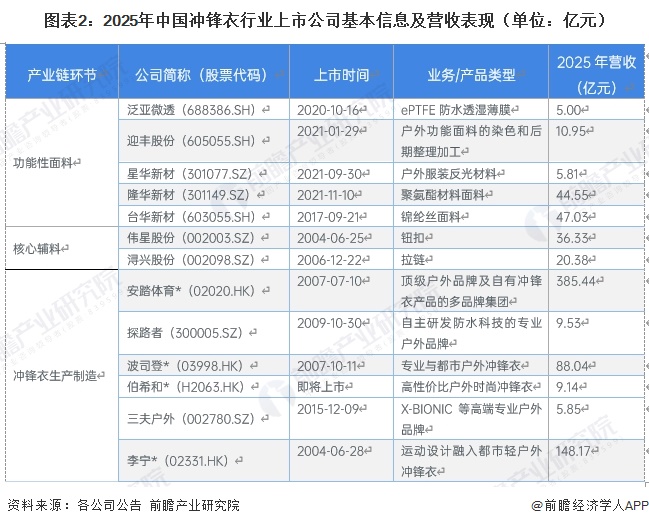 图表2：2025年中国冲锋衣行业上市公司基本信息及营收表现（单位：亿元）

| 产业链环节 | 公司简称（股票代码） | 上市时间 | 业务/产品类型 | 2025 年营收（亿元） |
|---|---|---|---|---|
| 功能性面料 | 泛亚微透（688386.SH） | 2020-10-16 | ePTFE 防水透湿薄膜 | 5.00 |
| | 迎丰股份（605055.SH） | 2021-01-29 | 户外功能面料的染色和后期整理加工 | 10.95 |
| | 星华新材（301077.SZ） | 2021-09-30 | 户外服装反光材料 | 5.81 |
| | 隆华新材（301149.SZ） | 2021-11-10 | 聚氨酯材料面料 | 44.55 |
| | 台华新材（603055.SH） | 2017-09-21 | 锦纶丝面料 | 47.03 |
| 核心辅料 | 伟星股份（002003.SZ） | 2004-06-25 | 钮扣 | 36.33 |
| | 浔兴股份（002098.SZ） | 2006-12-22 | 拉链 | 20.38 |
| 冲锋衣生产制造 | 安踏体育*（02020.HK） | 2007-07-10 | 顶级户外品牌及自有冲锋衣产品的多品牌集团 | 385.44 |
| | 探路者（300005.SZ） | 2009-10-30 | 自主研发防水科技的专业户外品牌 | 9.53 |
| | 波司登*（03998.HK） | 2007-10-11 | 专业与都市户外冲锋衣 | 88.04 |
| | 伯希和*（H2063.HK） | 即将上市 | 高性价比户外时尚冲锋衣 | 9.14 |
| | 三夫户外（002780.SZ） | 2015-12-09 | X-BIONIC 等高端专业户外品牌 | 5.85 |
| | 李宁*（02331.HK） | 2004-06-28 | 运动设计融入都市轻户外冲锋衣 | 148.17 |

资料来源：各公司公告 前瞻产业研究院

@前瞻经济学人APP